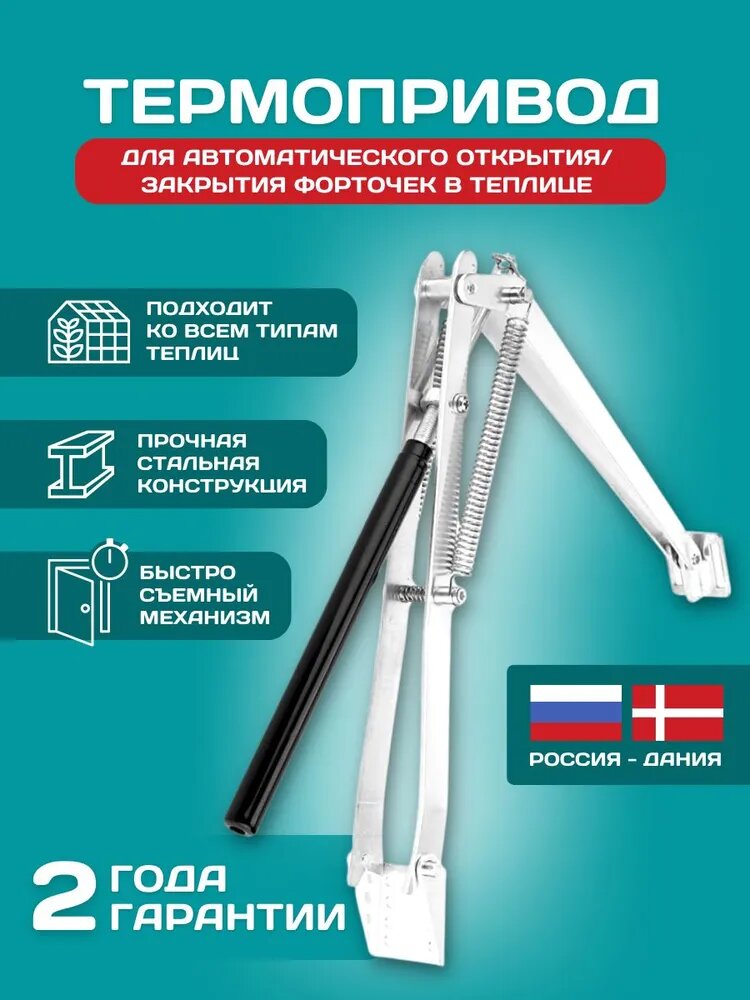 ТЕРМОПРИВОД

ДЛЯ АВТОМАТИЧЕСКОГО ОТКРЫТИЯ/ ЗАКРЫТИЯ ФОРТОЧЕК В ТЕПЛИЦЕ

ПОДХОДИТ
КО ВСЕМ ТИПАМ
ТЕПЛИЦ

ПРОЧНАЯ
СТАЛЬНАЯ
КОНСТРУКЦИЯ

БЫСТРО
СЪЕМНЫЙ
МЕХАНИЗМ

РОССИЯ - ДАНИЯ

2 ГОДА
ГАРАНТИИ